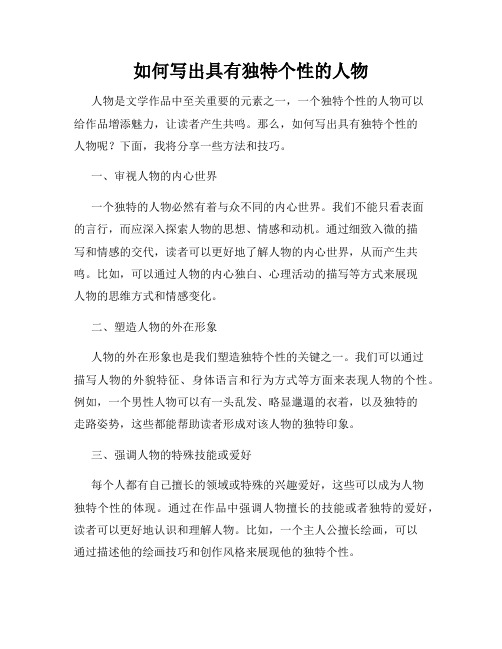 如何写出具有独特个性的人物

人物是文学作品中至关重要的元素之一，一个独特个性的人物可以给作品增添魅力，让读者产生共鸣。那么，如何写出具有独特个性的人物呢？下面，我将分享一些方法和技巧。

一、审视人物的内心世界

一个独特的人物必然有着与众不同的内心世界。我们不能只看表面的言行，而应深入探索人物的思想、情感和动机。通过细致入微的描写和情感的交代，读者可以更好地了解人物的内心世界，从而产生共鸣。比如，可以通过人物的内心独白、心理活动的描写等方式来展现人物的思维方式和情感变化。

二、塑造人物的外在形象

人物的外在形象也是我们塑造独特个性的关键之一。我们可以通过描写人物的外貌特征、身体语言和行为方式等方面来表现人物的个性。例如，一个男性人物可以有一头乱发、略显邋遢的衣着，以及独特的走路姿势，这些都能帮助读者形成对该人物的独特印象。

三、强调人物的特殊技能或爱好

每个人都有自己擅长的领域或特殊的兴趣爱好，这些可以成为人物独特个性的体现。通过在作品中强调人物擅长的技能或者独特的爱好，读者可以更好地认识和理解人物。比如，一个主人公擅长绘画，可以通过描述他的绘画技巧和创作风格来展现他的独特个性。